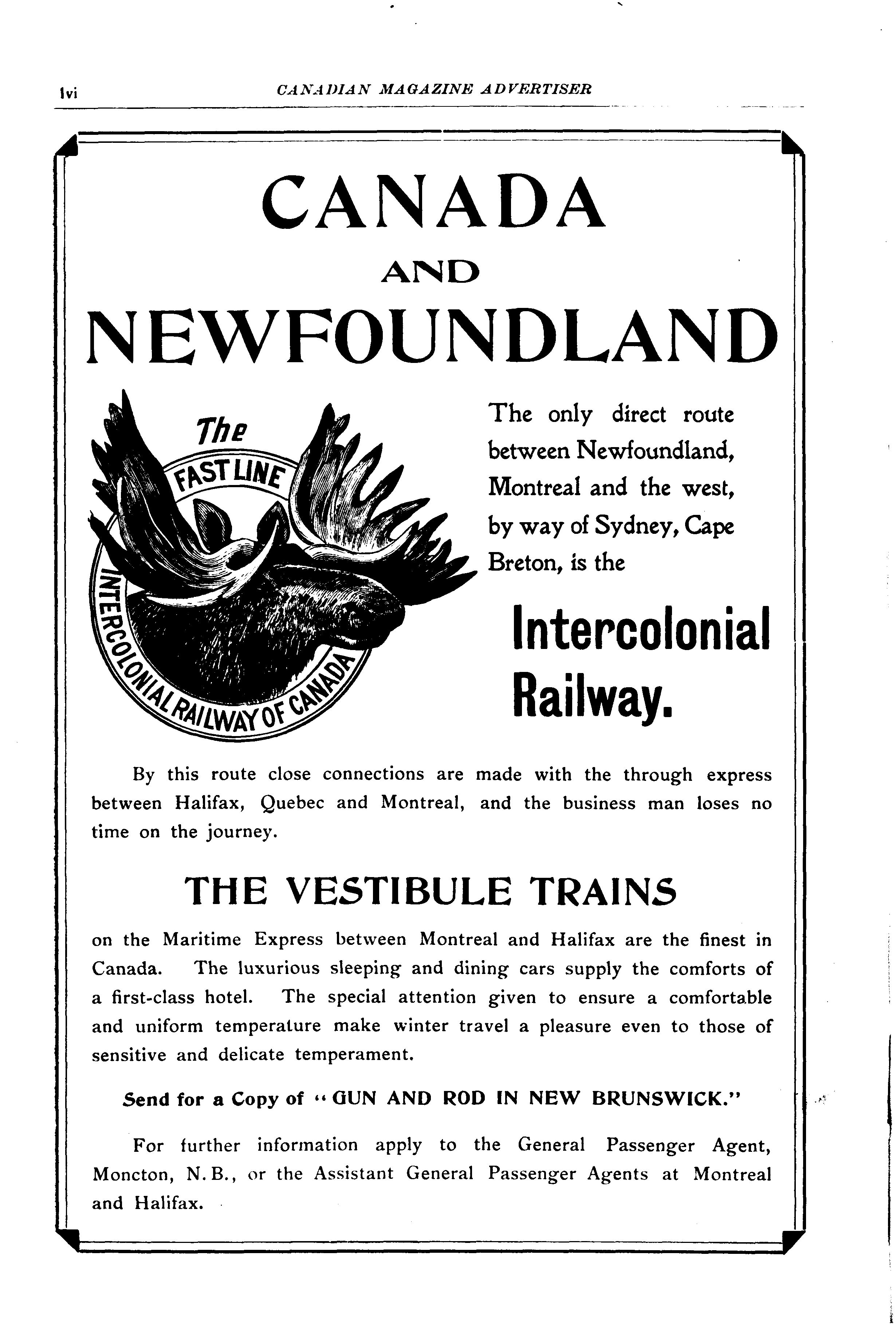 lvi CANADIAN MAGAZINE ADVERTISER

CANADA
AND
NEWFOUNDLAND

The
FAST LINE
INTERCOLONIAL RAILWAY OF CANADA

The only direct route between Newfoundland, Montreal and the west, by way of Sydney, Cape Breton, is the

Intercolonial Railway.

By this route close connections are made with the through express between Halifax, Quebec and Montreal, and the business man loses no time on the journey.

THE VESTIBULE TRAINS

on the Maritime Express between Montreal and Halifax are the finest in Canada. The luxurious sleeping and dining cars supply the comforts of a first-class hotel. The special attention given to ensure a comfortable and uniform temperature make winter travel a pleasure even to those of sensitive and delicate temperament.

Send for a Copy of "GUN AND ROD IN NEW BRUNSWICK."

For further information apply to the General Passenger Agent, Moncton, N.B., or the Assistant General Passenger Agents at Montreal and Halifax.